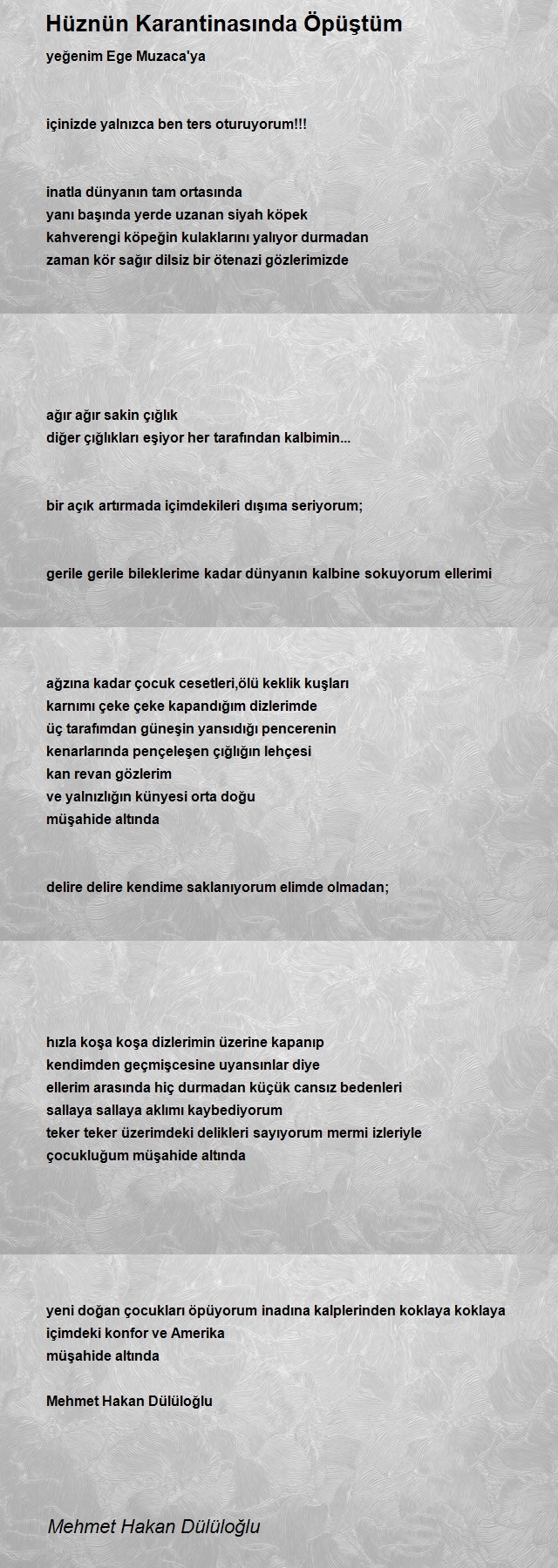 Hüznün Karantinasında Öpüştüm

yeğenim Ege Muzaca'ya

içinizde yalnızca ben ters oturuyorum!!!

inatla dünyanın tam ortasında
yanı başında yerde uzanan siyah köpek
kahverengi köpeğin kulaklarını yalıyor durmadan
zaman kör sağır dilsiz bir ötenazi gözlerimizde

ağır ağır sakin çığlık
diğer çığlıkları eşiyor her tarafından kalbimin...

bir açık artırmada içimdekileri dışıma seriyorum;

gerile gerile bileklerime kadar dünyanın kalbine sokuyorum ellerimi

ağzına kadar çocuk cesetleri,ölü keklik kuşları
karnımı çeke çeke kapandığım dizlerimde
üç tarafımdan güneşin yansıdığı pencerenin
kenarlarında pençeleşen çığlığın lehçesi
kan revan gözlerim
ve yalnızlığın künyesi orta doğu
müşahide altında

delire delire kendime saklanıyorum elimde olmadan;

hızla koşa koşa dizlerimin üzerine kapanıp
kendimden geçmişcesine uyansınlar diye
ellerim arasında hiç durmadan küçük cansız bedenleri
sallaya sallaya aklımı kaybediyorum
teker teker üzerimdeki delikleri sayıyorum mermi izleriyle
çocukluğum müşahide altında

yeni doğan çocukları öpüyorum inadına kalplerinden koklaya koklaya
içimdeki konfor ve Amerika
müşahide altında

Mehmet Hakan Dülüloğlu

Mehmet Hakan Dülüloğlu